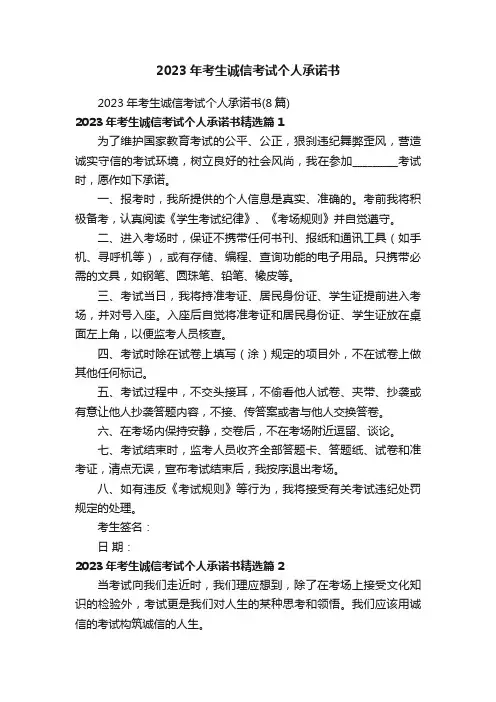 2023 年考生诚信考试个人承诺书

2023 年考生诚信考试个人承诺书(8 篇)

2023 年考生诚信考试个人承诺书精选篇 1

为了维护国家教育考试的公平、公正，狠刹违纪舞弊歪风，营造诚实守信的考试环境，树立良好的社会风尚，我在参加________考试时，愿作如下承诺。

一、报考时，我所提供的个人信息是真实、准确的。考前我将积极备考，认真阅读《学生考试纪律》、《考场规则》并自觉遵守。

二、进入考场时，保证不携带任何书刊、报纸和通讯工具（如手机、寻呼机等），或有存储、编程、查询功能的电子用品。只携带必需的文具，如钢笔、圆珠笔、铅笔、橡皮等。

三、考试当日，我将持准考证、居民身份证、学生证提前进入考场，并对号入座。入座后自觉将准考证和居民身份证、学生证放在桌面左上角，以便监考人员核查。

四、考试时除在试卷上填写（涂）规定的项目外，不在试卷上做其他任何标记。

五、考试过程中，不交头接耳，不偷看他人试卷、夹带、抄袭或有意让他人抄袭答题内容，不接、传答案或者与他人交换答卷。

六、在考场内保持安静，交卷后，不在考场附近逗留、谈论。

七、考试结束时，监考人员收齐全部答题卡、答题纸、试卷和准考证，清点无误，宣布考试结束后，我按序退出考场。

八、如有违反《考试规则》等行为，我将接受有关考试违纪处罚规定的处理。

考生签名：

日 期：

2023 年考生诚信考试个人承诺书精选篇 2

当考试向我们走近时，我们理应想到，除了在考场上接受文化知识的检验外，考试更是我们对人生的某种思考和领悟。我们应该用诚信的考试构筑诚信的人生。